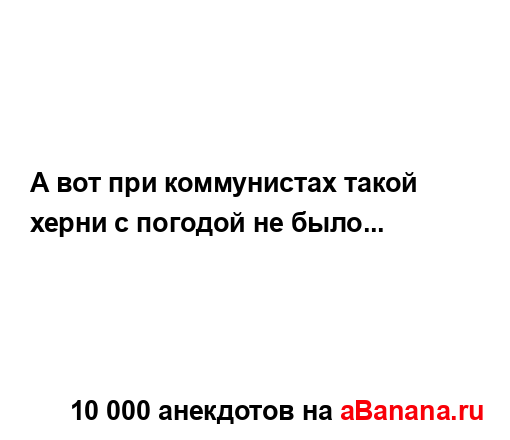 А вот при коммунистах такой херни с погодой не было...

10 000 анекдотов на aBanana.ru